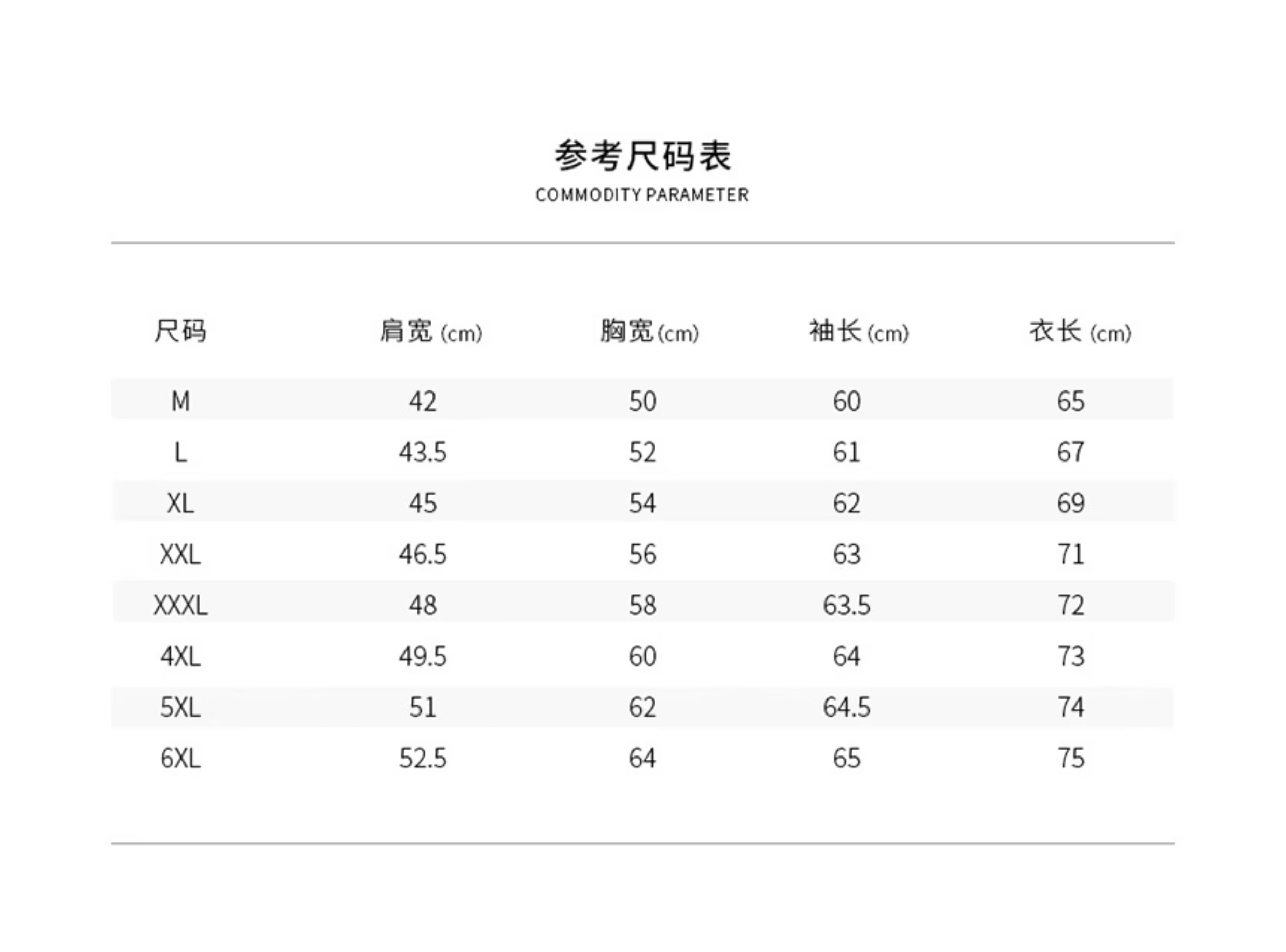 参考尺码表
COMMODITY PARAMETER

| 尺码 | 肩宽 (cm) | 胸宽 (cm) | 袖长 (cm) | 衣长 (cm) |
|---|---|---|---|---|
| M | 42 | 50 | 60 | 65 |
| L | 43.5 | 52 | 61 | 67 |
| XL | 45 | 54 | 62 | 69 |
| XXL | 46.5 | 56 | 63 | 71 |
| XXXL | 48 | 58 | 63.5 | 72 |
| 4XL | 49.5 | 60 | 64 | 73 |
| 5XL | 51 | 62 | 64.5 | 74 |
| 6XL | 52.5 | 64 | 65 | 75 |